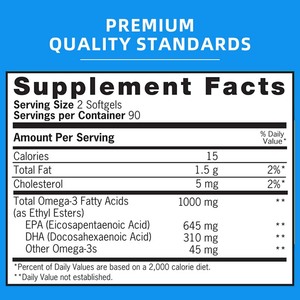 PREMIUM
QUALITY STANDARDS

Supplement Facts
Serving Size 2 Softgels
Servings per Container 90

| Amount Per Serving | | % Daily Value* |
|---|---|---|
| Calories | 15 | |
| Total Fat | 1.5 g | 2%* |
| Cholesterol | 5 mg | 2%* |
| Total Omega-3 Fatty Acids (as Ethyl Esters) | 1000 mg | ** |
| EPA (Eicosapentaenoic Acid) | 645 mg | ** |
| DHA (Docosahexaenoic Acid) | 310 mg | ** |
| Other Omega-3s | 45 mg | ** |

*Percent of Daily Values are based on a 2,000 calorie diet.
**Daily Value not established.